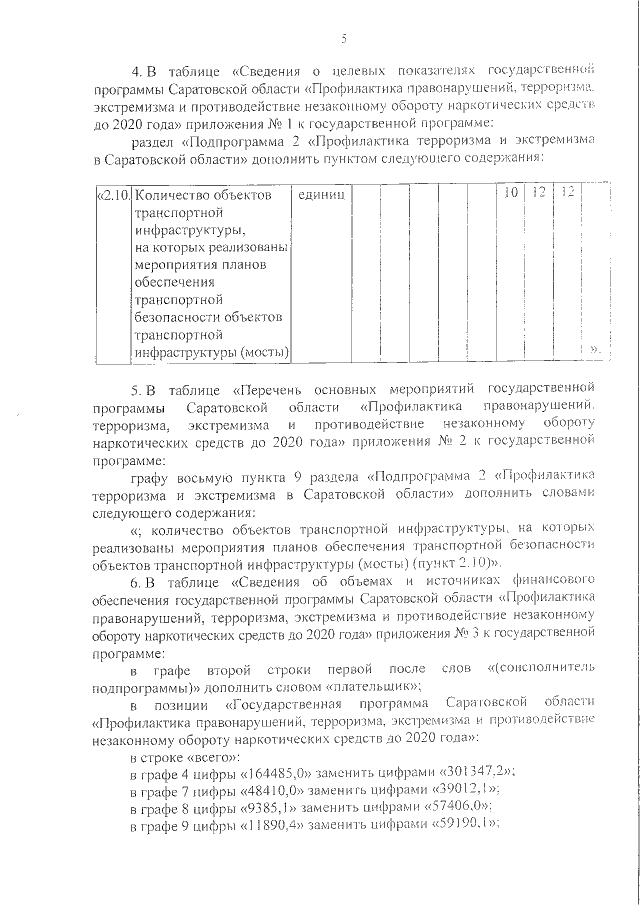 5

4. В таблице «Сведения о целевых показателях государственной программы Саратовской области «Профилактика правонарушений, терроризма, экстремизма и противодействие незаконному обороту наркотических средств до 2020 года» приложения № 1 к государственной программе:

раздел «Подпрограмма 2 «Профилактика терроризма и экстремизма в Саратовской области» дополнить пунктом следующего содержания:

| «2.10. | Количество объектов транспортной инфраструктуры, на которых реализованы мероприятия планов обеспечения транспортной безопасности объектов транспортной инфраструктуры (мосты) | единиц | | | | | | | 10 | 12 | 12 | ». |
|---|---|---|---|---|---|---|---|---|---|---|---|---|

5. В таблице «Перечень основных мероприятий государственной программы Саратовской области «Профилактика правонарушений, терроризма, экстремизма и противодействие незаконному обороту наркотических средств до 2020 года» приложения № 2 к государственной программе:

графу восьмую пункта 9 раздела «Подпрограмма 2 «Профилактика терроризма и экстремизма в Саратовской области» дополнить словами следующего содержания:

«; количество объектов транспортной инфраструктуры, на которых реализованы мероприятия планов обеспечения транспортной безопасности объектов транспортной инфраструктуры (мосты) (пункт 2.10)».

6. В таблице «Сведения об объемах и источниках финансового обеспечения государственной программы Саратовской области «Профилактика правонарушений, терроризма, экстремизма и противодействие незаконному обороту наркотических средств до 2020 года» приложения № 3 к государственной программе:

в графе второй строки первой после слов «(соисполнитель подпрограммы)» дополнить словом «плательщик»;

в позиции «Государственная программа Саратовской области «Профилактика правонарушений, терроризма, экстремизма и противодействие незаконному обороту наркотических средств до 2020 года»:

в строке «всего»:

в графе 4 цифры «164485,0» заменить цифрами «301347,2»;

в графе 7 цифры «48410,0» заменить цифрами «39012,1»;

в графе 8 цифры «9385,1» заменить цифрами «57406,0»;

в графе 9 цифры «11890,4» заменить цифрами «59190,1»;